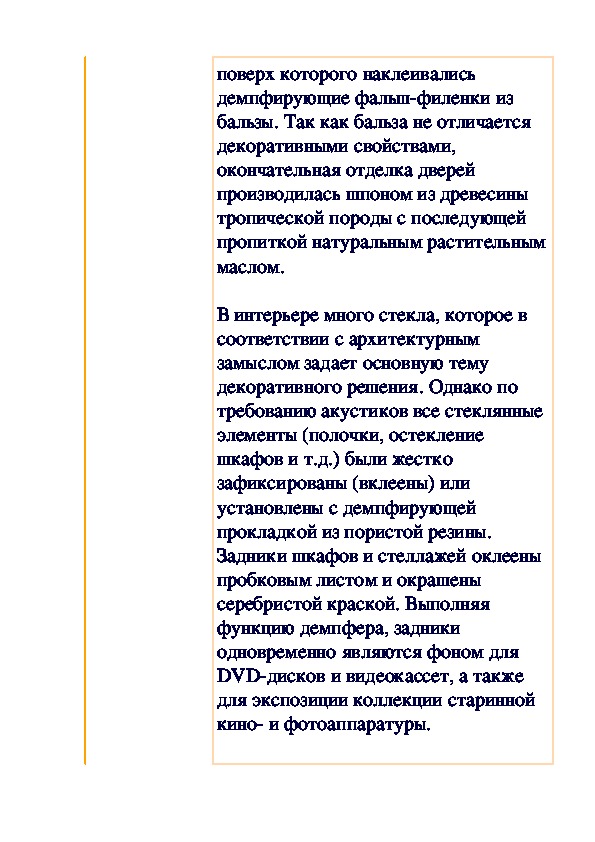 поверх которого наклеивались демпфирующие фальш-филенки из бальзы. Так как бальза не отличается декоративными свойствами, окончательная отделка дверей производилась шпоном из древесины тропической породы с последующей пропиткой натуральным растительным маслом.

В интерьере много стекла, которое в соответствии с архитектурным замыслом задает основную тему декоративного решения. Однако по требованию акустиков все стеклянные элементы (полочки, остекление шкафов и т.д.) были жестко зафиксированы (вклеены) или установлены с демпфирующей прокладкой из пористой резины. Задники шкафов и стеллажей оклеены пробковым листом и окрашены серебристой краской. Выполняя функцию демпфера, задники одновременно являются фоном для DVD-дисков и видеокассет, а также для экспозиции коллекции старинной кино- и фотоаппаратуры.